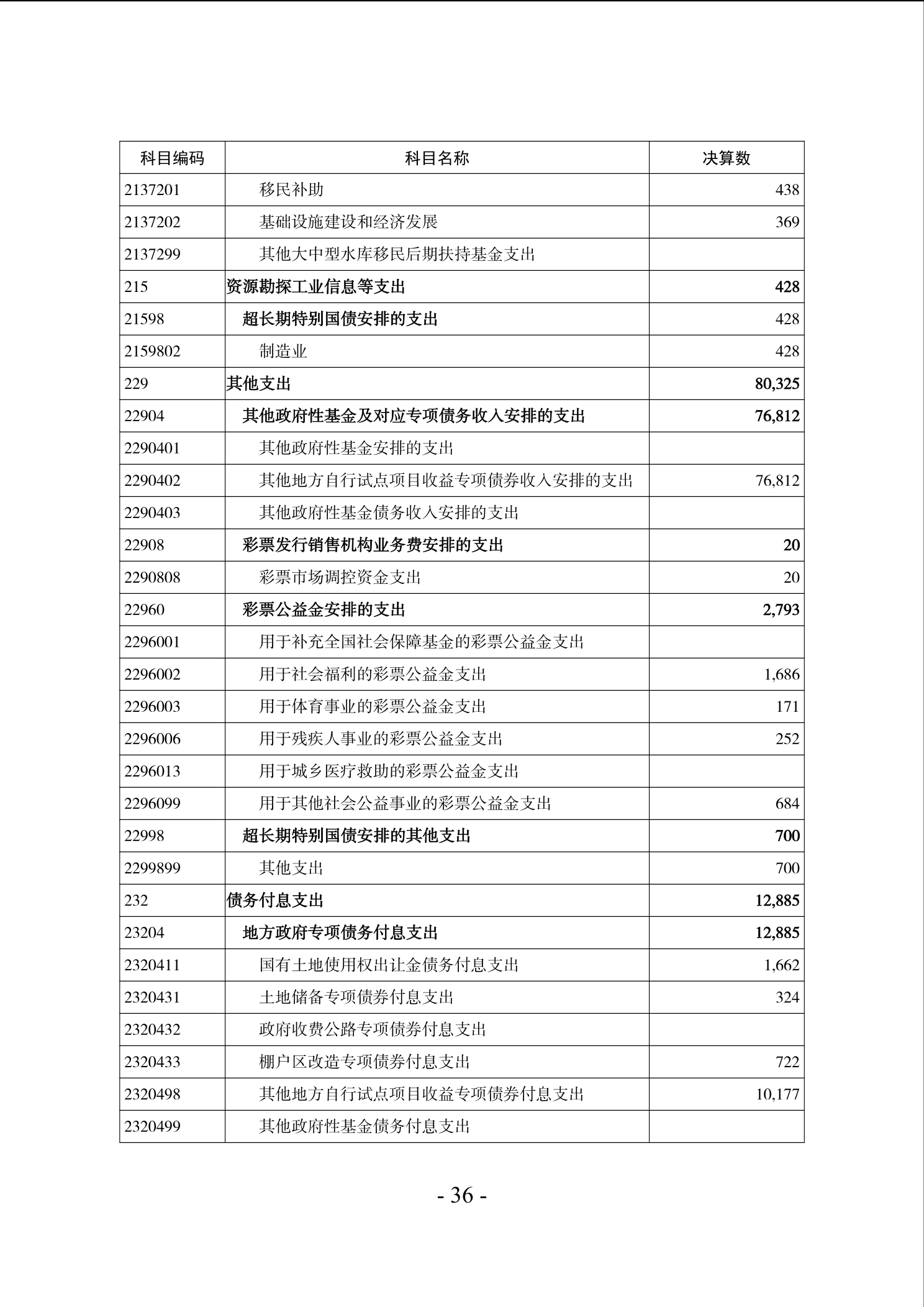 | 科目编码 | 科目名称 | 决算数 |
|---|---|---|
| 2137201 | 移民补助 | 438 |
| 2137202 | 基础设施建设和经济发展 | 369 |
| 2137299 | 其他大中型水库移民后期扶持基金支出 | |
| 215 | 资源勘探工业信息等支出 | 428 |
| 21598 | 超长期特别国债安排的支出 | 428 |
| 2159802 | 制造业 | 428 |
| 229 | 其他支出 | 80,325 |
| 22904 | 其他政府性基金及对应专项债务收入安排的支出 | 76,812 |
| 2290401 | 其他政府性基金安排的支出 | |
| 2290402 | 其他地方自行试点项目收益专项债券收入安排的支出 | 76,812 |
| 2290403 | 其他政府性基金债务收入安排的支出 | |
| 22908 | 彩票发行销售机构业务费安排的支出 | 20 |
| 2290808 | 彩票市场调控资金支出 | 20 |
| 22960 | 彩票公益金安排的支出 | 2,793 |
| 2296001 | 用于补充全国社会保障基金的彩票公益金支出 | |
| 2296002 | 用于社会福利的彩票公益金支出 | 1,686 |
| 2296003 | 用于体育事业的彩票公益金支出 | 171 |
| 2296006 | 用于残疾人事业的彩票公益金支出 | 252 |
| 2296013 | 用于城乡医疗救助的彩票公益金支出 | |
| 2296099 | 用于其他社会公益事业的彩票公益金支出 | 684 |
| 22998 | 超长期特别国债安排的其他支出 | 700 |
| 2299899 | 其他支出 | 700 |
| 232 | 债务付息支出 | 12,885 |
| 23204 | 地方政府专项债务付息支出 | 12,885 |
| 2320411 | 国有土地使用权出让金债务付息支出 | 1,662 |
| 2320431 | 土地储备专项债券付息支出 | 324 |
| 2320432 | 政府收费公路专项债券付息支出 | |
| 2320433 | 棚户区改造专项债券付息支出 | 722 |
| 2320498 | 其他地方自行试点项目收益专项债券付息支出 | 10,177 |
| 2320499 | 其他政府性基金债务付息支出 | |

- 36 -